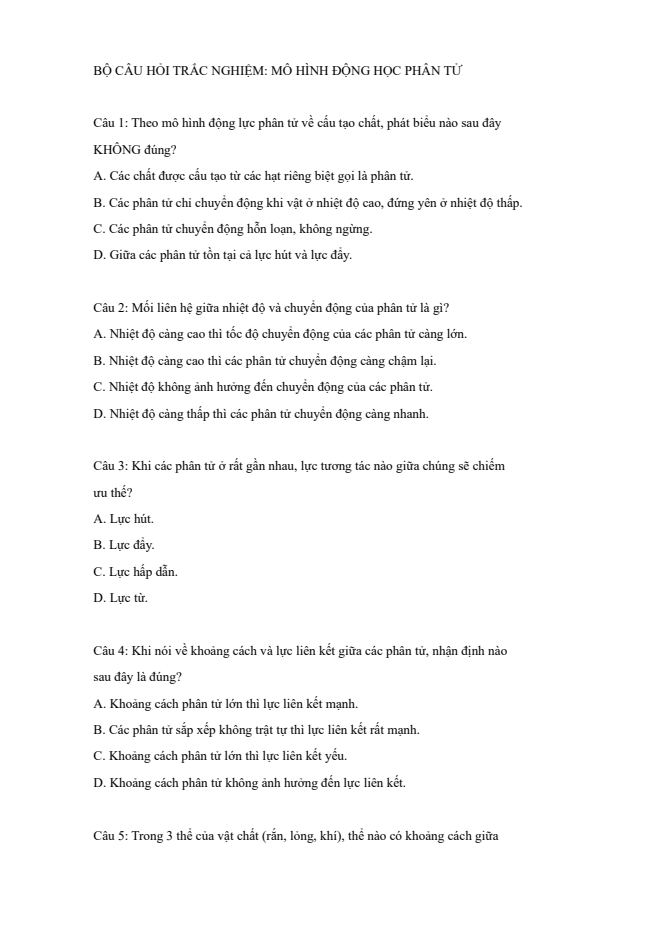 BỘ CÂU HỎI TRẮC NGHIỆM: MÔ HÌNH ĐỘNG HỌC PHÂN TỬ

Câu 1: Theo mô hình động lực phân tử về cấu tạo chất, phát biểu nào sau đây KHÔNG đúng?
A. Các chất được cấu tạo từ các hạt riêng biệt gọi là phân tử.
B. Các phân tử chỉ chuyển động khi vật ở nhiệt độ cao, đứng yên ở nhiệt độ thấp.
C. Các phân tử chuyển động hỗn loạn, không ngừng.
D. Giữa các phân tử tồn tại cả lực hút và lực đẩy.

Câu 2: Mối liên hệ giữa nhiệt độ và chuyển động của phân tử là gì?
A. Nhiệt độ càng cao thì tốc độ chuyển động của các phân tử càng lớn.
B. Nhiệt độ càng cao thì các phân tử chuyển động càng chậm lại.
C. Nhiệt độ không ảnh hưởng đến chuyển động của các phân tử.
D. Nhiệt độ càng thấp thì các phân tử chuyển động càng nhanh.

Câu 3: Khi các phân tử ở rất gần nhau, lực tương tác nào giữa chúng sẽ chiếm ưu thế?
A. Lực hút.
B. Lực đẩy.
C. Lực hấp dẫn.
D. Lực từ.

Câu 4: Khi nói về khoảng cách và lực liên kết giữa các phân tử, nhận định nào sau đây là đúng?
A. Khoảng cách phân tử lớn thì lực liên kết mạnh.
B. Các phân tử sắp xếp không trật tự thì lực liên kết rất mạnh.
C. Khoảng cách phân tử lớn thì lực liên kết yếu.
D. Khoảng cách phân tử không ảnh hưởng đến lực liên kết.

Câu 5: Trong 3 thể của vật chất (rắn, lỏng, khí), thể nào có khoảng cách giữa